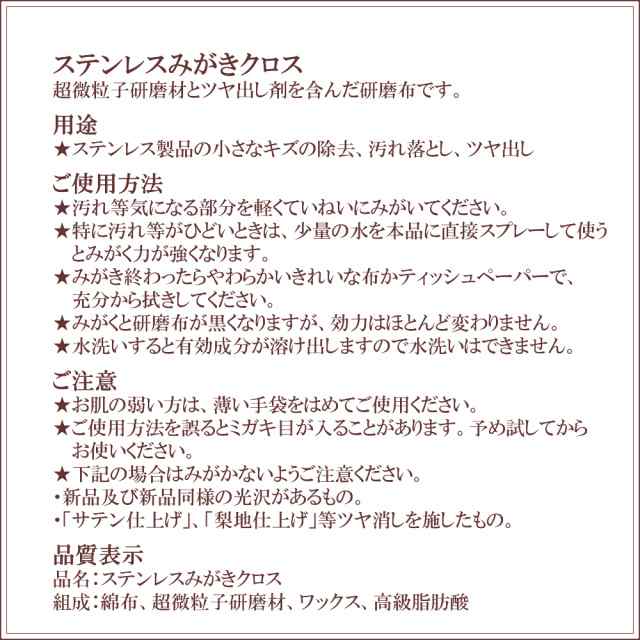 ステンレスみがきクロス
超微粒子研磨材とツヤ出し剤を含んだ研磨布です。

用途
★ステンレス製品の小さなキズの除去、汚れ落とし、ツヤ出し

ご使用方法
★汚れ等気になる部分を軽くていねいにみがいてください。
★特に汚れ等がひどいときは、少量の水を本品に直接スプレーして使うとみがく力が強くなります。
★みがき終わったらやわらかいきれいな布かティッシュペーパーで、充分から拭きしてください。
★みがくと研磨布が黒くなりますが、効力はほとんど変わりません。
★水洗いすると有効成分が溶け出しますので水洗いはできません。

ご注意
★お肌の弱い方は、薄い手袋をはめてご使用ください。
★ご使用方法を誤るとミガキ目が入ることがあります。予め試してからお使いください。
★下記の場合はみがかないようご注意ください。
・新品及び新品同様の光沢があるもの。
・「サテン仕上げ」、「梨地仕上げ」等ツヤ消しを施したもの。

品質表示
品名：ステンレスみがきクロス
組成：綿布、超微粒子研磨材、ワックス、高級脂肪酸